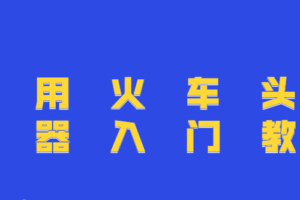 用 火 车 头
器 入 门 教